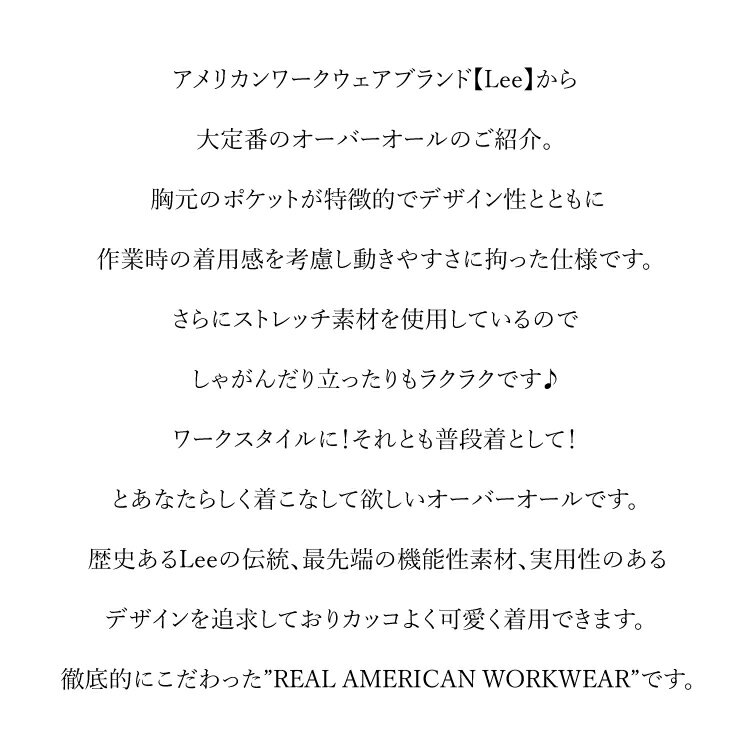 アメリカンワークウェアブランド【Lee】から

大定番のオーバーオールのご紹介。

胸元のポケットが特徴的でデザイン性とともに

作業時の着用感を考慮し動きやすさに拘った仕様です。

さらにストレッチ素材を使用しているので

しゃがんだり立ったりもラクラクです♪

ワークスタイルに！それとも普段着として！

とあなたらしく着こなして欲しいオーバーオールです。

歴史あるLeeの伝統、最先端の機能性素材、実用性のある

デザインを追求しておりカッコよく可愛く着用できます。

徹底的にこだわった”REAL AMERICAN WORKWEAR”です。